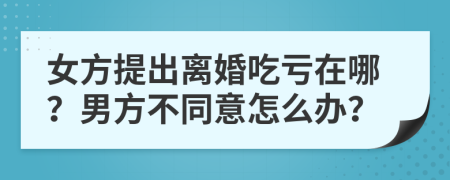 女方提出离婚吃亏在哪？男方不同意怎么办?